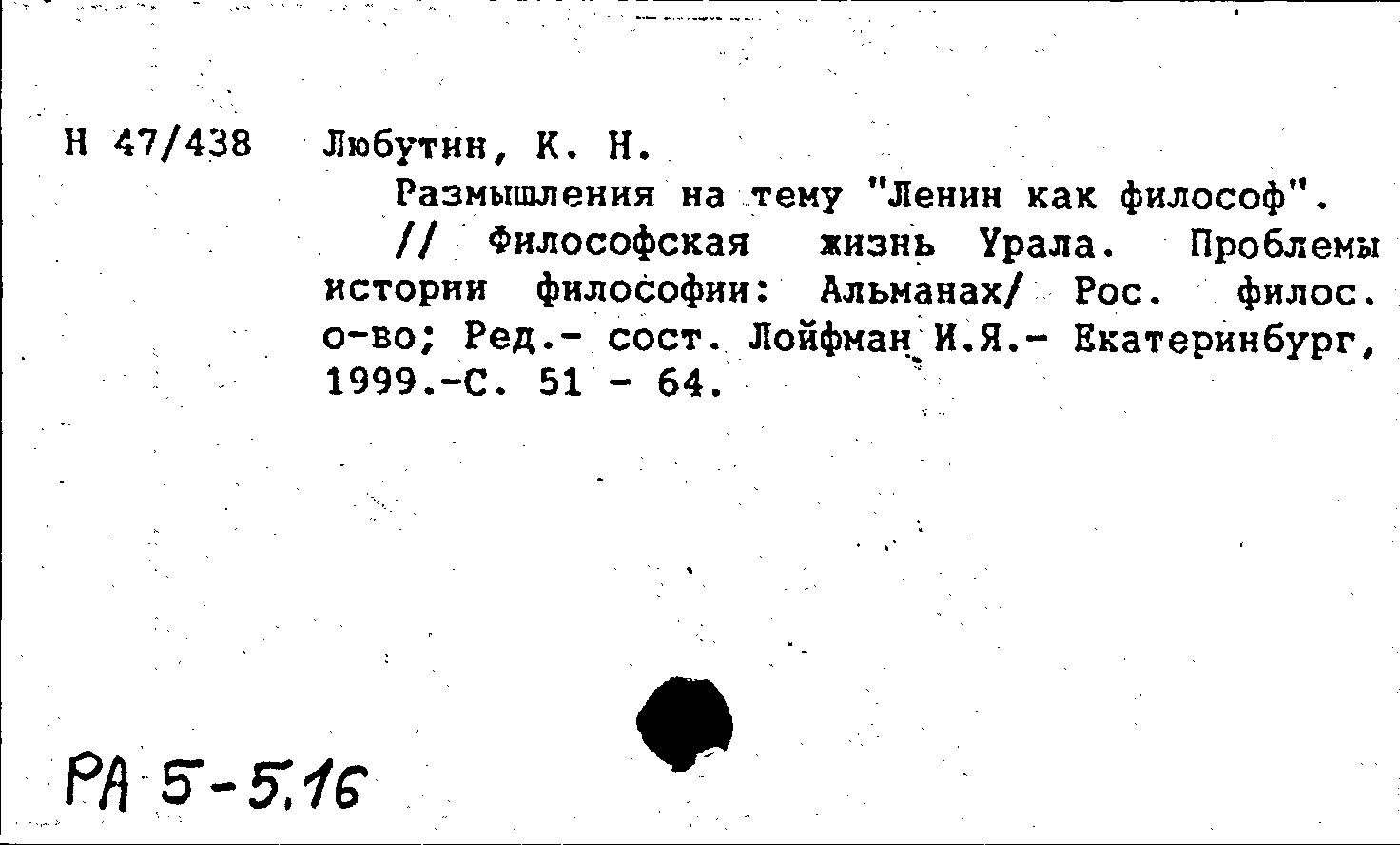 Н 47/438 Любутин, К. Н.

Размышления на тему "Ленин как философ". // Философская жизнь Урала. Проблемы истории философии: Альманах/ Рос. филос. о-во; Ред.- сост. Лойфман И.Я.- Екатеринбург, 1999.-С. 51 - 64.

РА 5-5.16